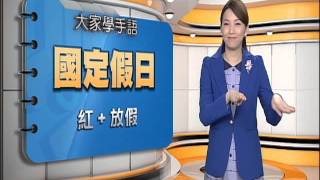 大家學手語

國定假日

紅 + 放假